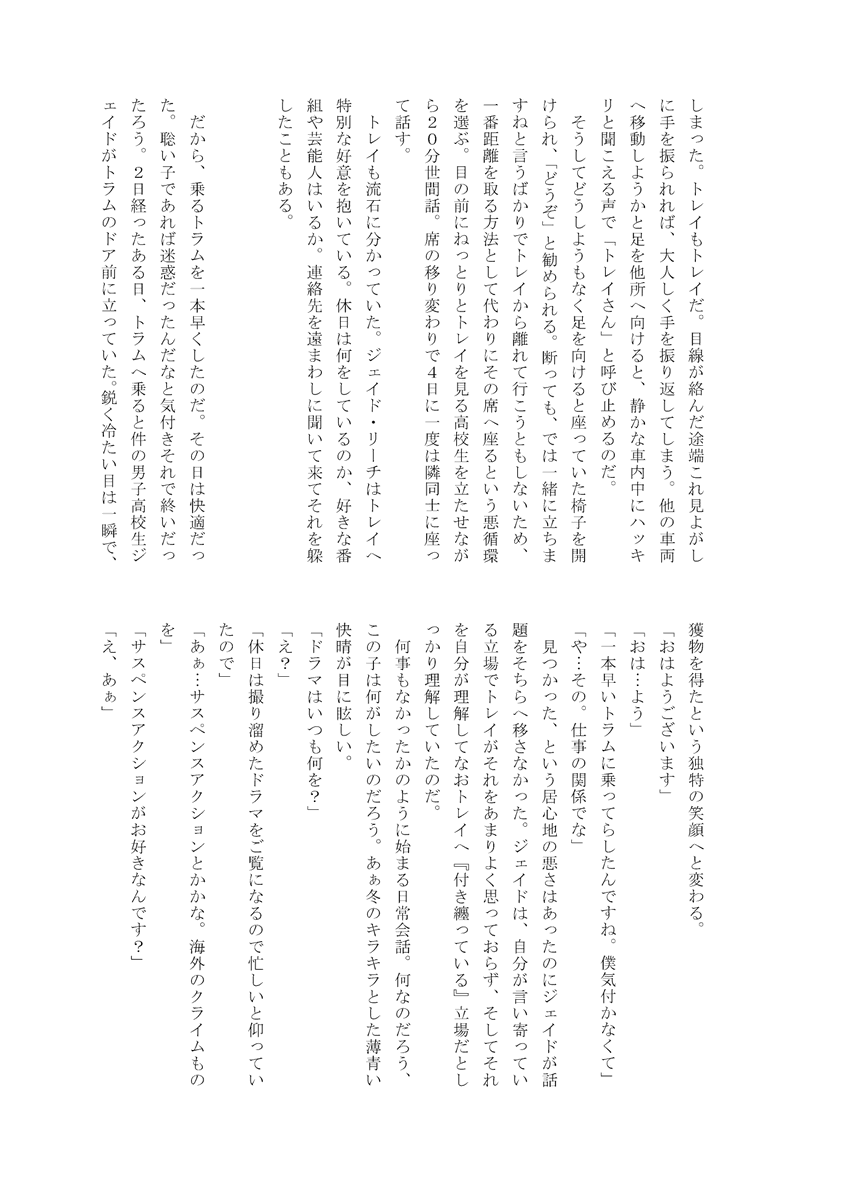 しまった。トレイもトレイだ。目線が絡んだ途端これ見よがしに手を振られれば、大人しく手を振り返してしまう。他の車両へ移動しようかと足を他所へ向けると、静かな車内中にハッキリと聞こえる声で「トレイさん」と呼び止めるのだ。

そうしてどうしようもなく足を向けると座っていた椅子を開けられ、「どうぞ」と勧められる。断っても、では一緒に立ちますねと言うばかりでトレイから離れて行こうともしないため、一番距離を取る方法として代わりにその席へ座るという悪循環を選ぶ。目の前にねっとりとトレイを見る高校生を立たせながら20分世間話。席の移り変わりで4日に一度は隣同士に座って話す。

トレイも流石に分かっていた。ジェイド・リーチはトレイへ特別な好意を抱いている。休日は何をしているのか、好きな番組や芸能人はいるか。連絡先を遠まわしに聞いて来てそれを躱したこともある。

だから、乗るトラムを一本早くしたのだ。その日は快適だった。聡い子であれば迷惑だったんだなと気付きそれで終いだったろう。2日経ったある日、トラムへ乗ると件の男子高校生ジェイドがトラムのドア前に立っていた。鋭く冷たい目は一瞬で、獲物を得たという独特の笑顔へと変わる。

「おはようございます」

「おは…よう」

「一本早いトラムに乗ってらしたんですね。僕気付かなくて」

「や…その。仕事の関係でな」

見つかった、という居心地の悪さはあったのにジェイドが話題をそちらへ移さなかった。ジェイドは、自分が言い寄っている立場でトレイがそれをあまりよく思っておらず、そしてそれを自分が理解してなおトレイへ『付き纏っている』立場だとしっかり理解していたのだ。

何事もなかったかのように始まる日常会話。何なのだろう、この子は何がしたいのだろう。あぁ冬のキラキラとした薄青い快晴が目に眩しい。

「ドラマはいつも何を？」

「え？」

「休日は撮り溜めたドラマをご覧になるので忙しいと仰っていたので」

「あぁ…サスペンスアクションとかかな。海外のクライムものを」

「サスペンスアクションがお好きなんです？」

「え、あぁ」